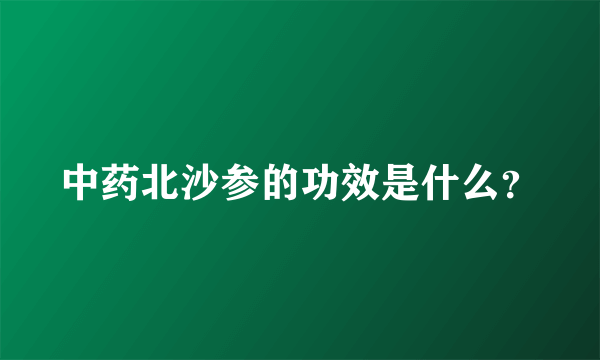 中药北沙参的功效是什么?